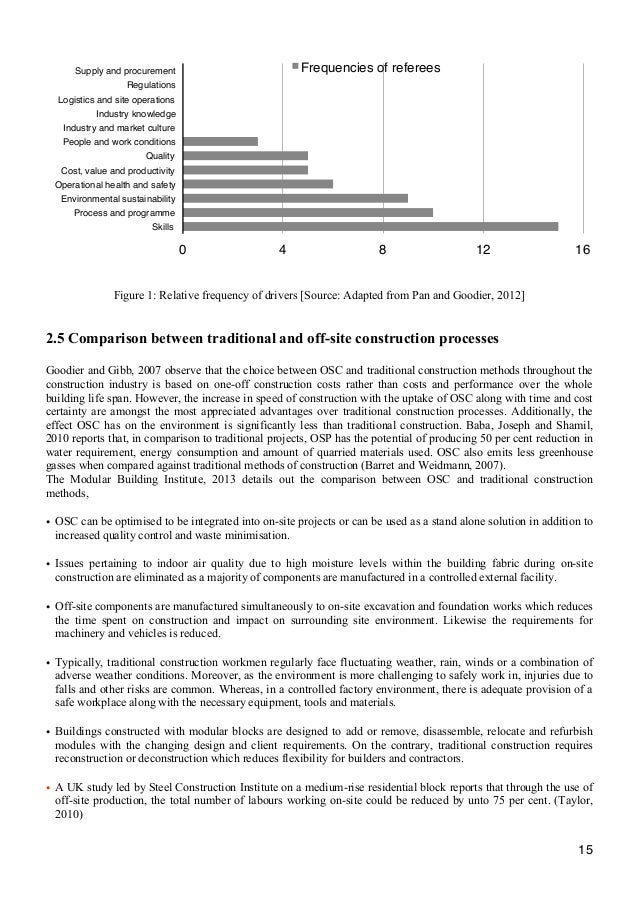 Frequencies of referees

Supply and procurement
Regulations
Logistics and site operations
Industry knowledge
Industry and market culture
People and work conditions
Quality
Cost, value and productivity
Operational health and safety
Environmental sustainability
Process and programme
Skills

0 4 8 12 16

Figure 1: Relative frequency of drivers [Source: Adapted from Pan and Goodier, 2012]

2.5 Comparison between traditional and off-site construction processes

Goodier and Gibb, 2007 observe that the choice between OSC and traditional construction methods throughout the construction industry is based on one-off construction costs rather than costs and performance over the whole building life span. However, the increase in speed of construction with the uptake of OSC along with time and cost certainty are amongst the most appreciated advantages over traditional construction processes. Additionally, the effect OSC has on the environment is significantly less than traditional construction. Baba, Joseph and Shamil, 2010 reports that, in comparison to traditional projects, OSP has the potential of producing 50 per cent reduction in water requirement, energy consumption and amount of quarried materials used. OSC also emits less greenhouse gasses when compared against traditional methods of construction (Barret and Weidmann, 2007).
The Modular Building Institute, 2013 details out the comparison between OSC and traditional construction methods,

• OSC can be optimised to be integrated into on-site projects or can be used as a stand alone solution in addition to increased quality control and waste minimisation.

• Issues pertaining to indoor air quality due to high moisture levels within the building fabric during on-site construction are eliminated as a majority of components are manufactured in a controlled external facility.

• Off-site components are manufactured simultaneously to on-site excavation and foundation works which reduces the time spent on construction and impact on surrounding site environment. Likewise the requirements for machinery and vehicles is reduced.

• Typically, traditional construction workmen regularly face fluctuating weather, rain, winds or a combination of adverse weather conditions. Moreover, as the environment is more challenging to safely work in, injuries due to falls and other risks are common. Whereas, in a controlled factory environment, there is adequate provision of a safe workplace along with the necessary equipment, tools and materials.

• Buildings constructed with modular blocks are designed to add or remove, disassemble, relocate and refurbish modules with the changing design and client requirements. On the contrary, traditional construction requires reconstruction or deconstruction which reduces flexibility for builders and contractors.

• A UK study led by Steel Construction Institute on a medium-rise residential block reports that through the use of off-site production, the total number of labours working on-site could be reduced by unto 75 per cent. (Taylor, 2010)

15